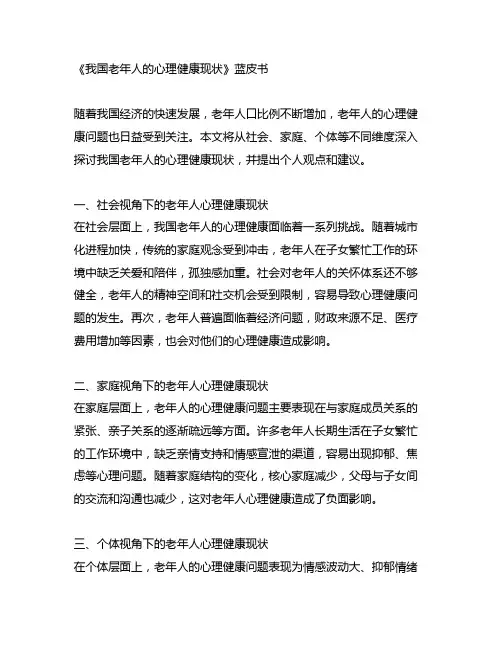 《我国老年人的心理健康现状》蓝皮书

随着我国经济的快速发展，老年人口比例不断增加，老年人的心理健康问题也日益受到关注。本文将从社会、家庭、个体等不同维度深入探讨我国老年人的心理健康现状，并提出个人观点和建议。

一、社会视角下的老年人心理健康现状
在社会层面上，我国老年人的心理健康面临着一系列挑战。随着城市化进程加快，传统的家庭观念受到冲击，老年人在子女繁忙工作的环境中缺乏关爱和陪伴，孤独感加重。社会对老年人的关怀体系还不够健全，老年人的精神空间和社交机会受到限制，容易导致心理健康问题的发生。再次，老年人普遍面临着经济问题，财政来源不足、医疗费用增加等因素，也会对他们的心理健康造成影响。

二、家庭视角下的老年人心理健康现状
在家庭层面上，老年人的心理健康问题主要表现在与家庭成员关系的紧张、亲子关系的逐渐疏远等方面。许多老年人长期生活在子女繁忙的工作环境中，缺乏亲情支持和情感宣泄的渠道，容易出现抑郁、焦虑等心理问题。随着家庭结构的变化，核心家庭减少，父母与子女间的交流和沟通也减少，这对老年人心理健康造成了负面影响。

三、个体视角下的老年人心理健康现状
在个体层面上，老年人的心理健康问题表现为情感波动大、抑郁情绪